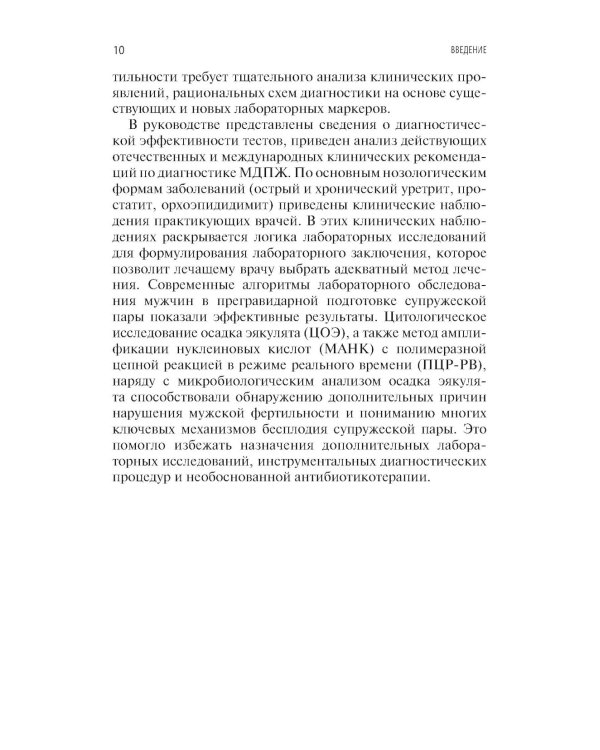 10

ВВЕДЕНИЕ

тильности требует тщательного анализа клинических проявлений, рациональных схем диагностики на основе существующих и новых лабораторных маркеров.

В руководстве представлены сведения о диагностической эффективности тестов, приведен анализ действующих отечественных и международных клинических рекомендаций по диагностике МДПЖ. По основным нозологическим формам заболеваний (острый и хронический уретрит, простатит, орхоэпидидимит) приведены клинические наблюдения практикующих врачей. В этих клинических наблюдениях раскрывается логика лабораторных исследований для формулирования лабораторного заключения, которое позволит лечащему врачу выбрать адекватный метод лечения. Современные алгоритмы лабораторного обследования мужчин в прегравидарной подготовке супружеской пары показали эффективные результаты. Цитологическое исследование осадка эякулята (ЦОЭ), а также метод амплификации нуклеиновых кислот (МАНК) с полимеразной цепной реакцией в режиме реального времени (ПЦР-РВ), наряду с микробиологическим анализом осадка эякулята способствовали обнаружению дополнительных причин нарушения мужской фертильности и пониманию многих ключевых механизмов бесплодия супружеской пары. Это помогло избежать назначения дополнительных лабораторных исследований, инструментальных диагностических процедур и необоснованной антибиотикотерапии.